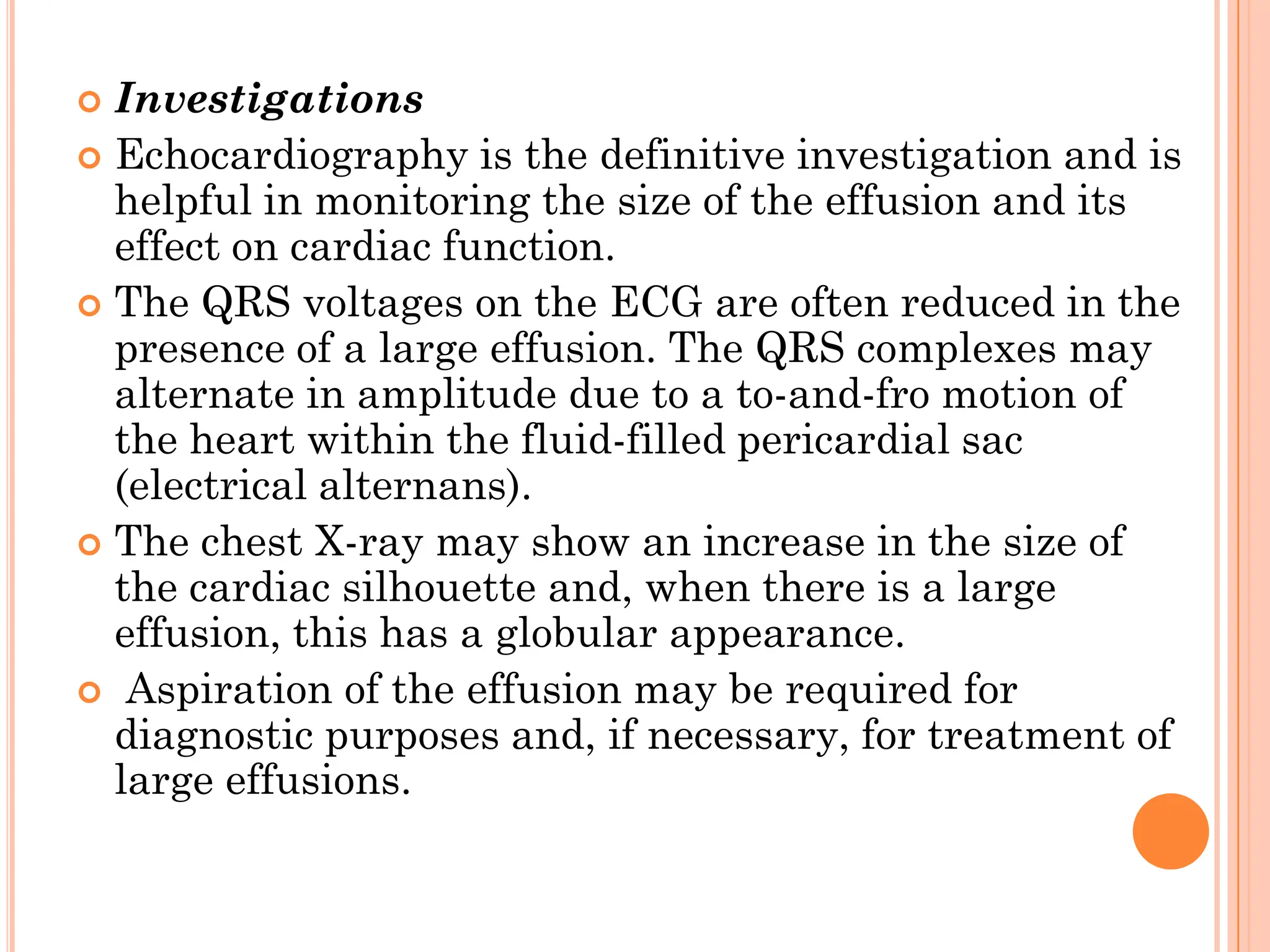 Investigations

Echocardiography is the definitive investigation and is helpful in monitoring the size of the effusion and its effect on cardiac function.

The QRS voltages on the ECG are often reduced in the presence of a large effusion. The QRS complexes may alternate in amplitude due to a to-and-fro motion of the heart within the fluid-filled pericardial sac (electrical alternans).

The chest X-ray may show an increase in the size of the cardiac silhouette and, when there is a large effusion, this has a globular appearance.

Aspiration of the effusion may be required for diagnostic purposes and, if necessary, for treatment of large effusions.